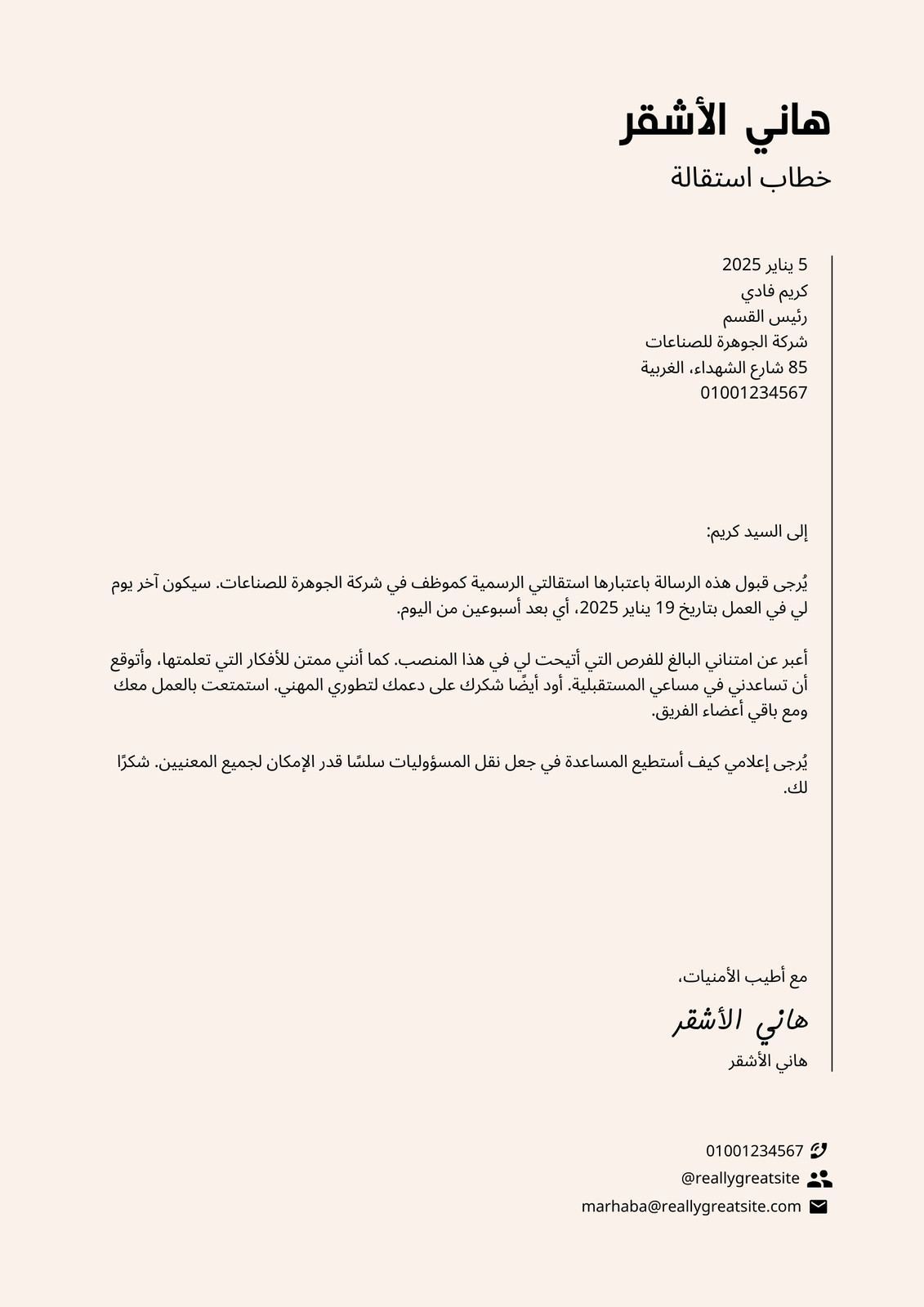 هاني الأشقر
خطاب استقالة

5 يناير 2025
كريم فادي
رئيس القسم
شركة الجوهرة للصناعات
85 شارع الشهداء، الغربية
01001234567

إلى السيد كريم:

يُرجى قبول هذه الرسالة باعتبارها استقالتي الرسمية كموظف في شركة الجوهرة للصناعات. سيكون آخر يوم لي في العمل بتاريخ 19 يناير 2025، أي بعد أسبوعين من اليوم.

أعبر عن امتناني البالغ للفرص التي أتيحت لي في هذا المنصب. كما أنني ممتن للأفكار التي تعلمتها، وأتوقع أن تساعدني في مساعي المستقبلية. أود أيضًا شكرك على دعمك لتطوري المهني. استمتعت بالعمل معك ومع باقي أعضاء الفريق.

يُرجى إعلامي كيف أستطيع المساعدة في جعل نقل المسؤوليات سلسًا قدر الإمكان لجميع المعنيين. شكرًا لك.

مع أطيب الأمنيات،
هاني الأشقر
هاني الأشقر

01001234567
@reallygreatsite
marhaba@reallygreatsite.com